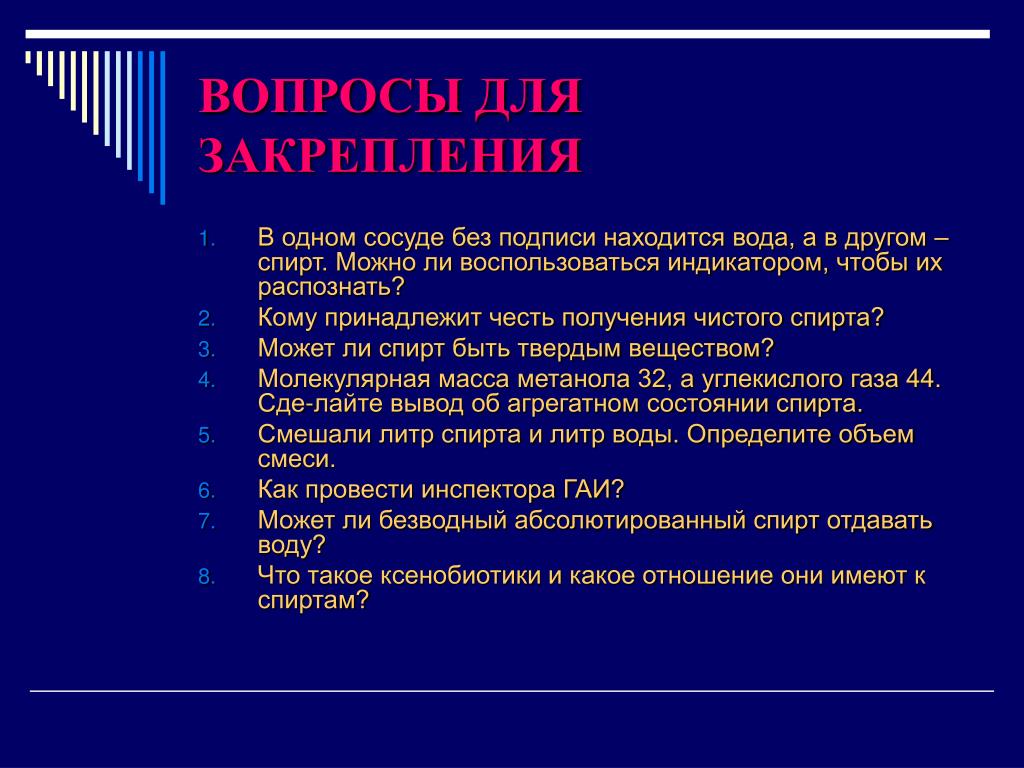 ВОПРОСЫ ДЛЯ ЗАКРЕПЛЕНИЯ

1. В одном сосуде без подписи находится вода, а в другом – спирт. Можно ли воспользоваться индикатором, чтобы их распознать?
2. Кому принадлежит честь получения чистого спирта?
3. Может ли спирт быть твердым веществом?
4. Молекулярная масса метанола 32, а углекислого газа 44. Сде-лайте вывод об агрегатном состоянии спирта.
5. Смешали литр спирта и литр воды. Определите объем смеси.
6. Как провести инспектора ГАИ?
7. Может ли безводный абсолютированный спирт отдавать воду?
8. Что такое ксенобиотики и какое отношение они имеют к спиртам?